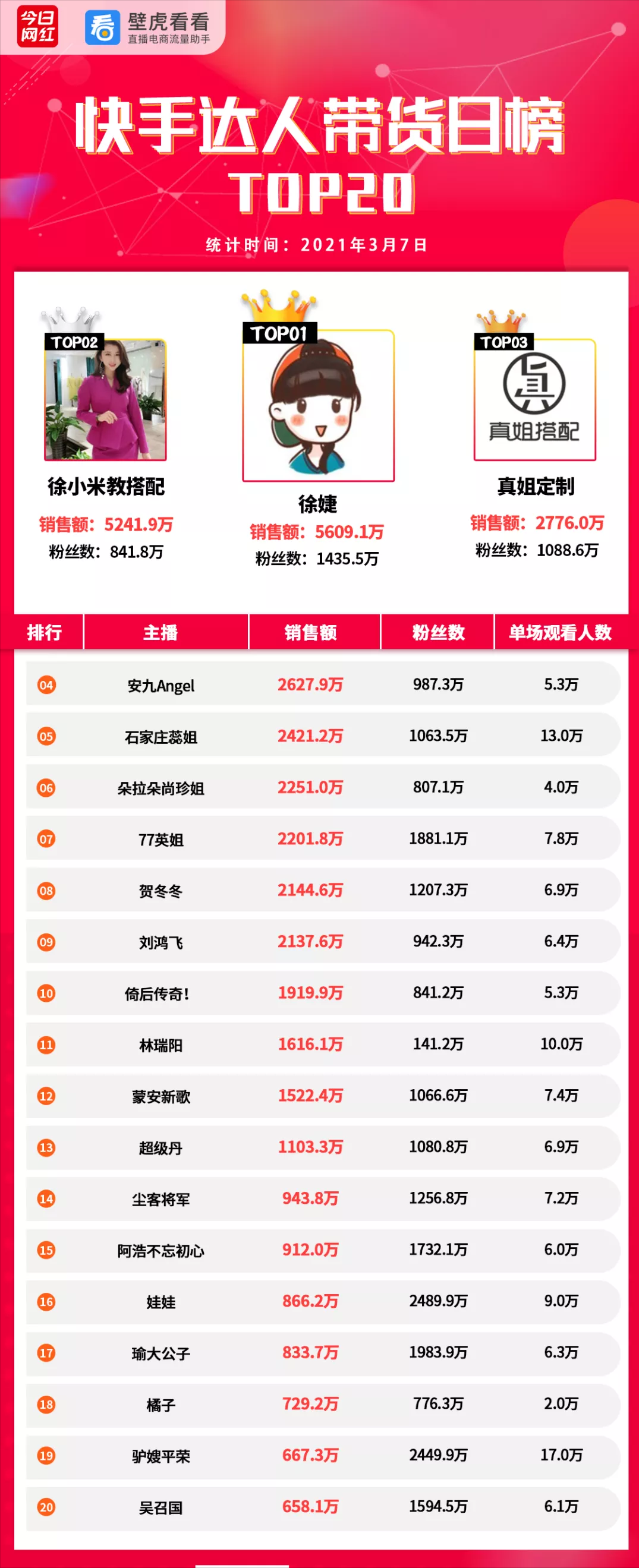 今日网红

壁虎看看
直播电商流量助手

快手达人带货日榜
TOP20

统计时间：2021年3月7日

TOP02
徐小米教搭配
销售额：5241.9万
粉丝数：841.8万

TOP01
徐婕
销售额：5609.1万
粉丝数：1435.5万

TOP03
真姐搭配
真姐定制
销售额：2776.0万
粉丝数：1088.6万

| 排行 | 主播 | 销售额 | 粉丝数 | 单场观看人数 |
|---|---|---|---|---|
| 04 | 安九Angel | 2627.9万 | 987.3万 | 5.3万 |
| 05 | 石家庄蕊姐 | 2421.2万 | 1063.5万 | 13.0万 |
| 06 | 朵拉朵尚珍姐 | 2251.0万 | 807.1万 | 4.0万 |
| 07 | 77英姐 | 2201.8万 | 1881.1万 | 7.8万 |
| 08 | 贺冬冬 | 2144.6万 | 1207.3万 | 6.9万 |
| 09 | 刘鸿飞 | 2137.6万 | 942.3万 | 6.4万 |
| 10 | 倚后传奇！ | 1919.9万 | 841.2万 | 5.3万 |
| 11 | 林瑞阳 | 1616.1万 | 141.2万 | 10.0万 |
| 12 | 蒙安新歌 | 1522.4万 | 1066.6万 | 7.4万 |
| 13 | 超级丹 | 1103.3万 | 1080.8万 | 6.9万 |
| 14 | 尘客将军 | 943.8万 | 1256.8万 | 7.2万 |
| 15 | 阿浩不忘初心 | 912.0万 | 1732.1万 | 6.0万 |
| 16 | 娃娃 | 866.2万 | 2489.9万 | 9.0万 |
| 17 | 瑜大公子 | 833.7万 | 1983.9万 | 6.3万 |
| 18 | 橘子 | 729.2万 | 776.3万 | 2.0万 |
| 19 | 驴嫂平荣 | 667.3万 | 2449.9万 | 17.0万 |
| 20 | 吴召国 | 658.1万 | 1594.5万 | 6.1万 |